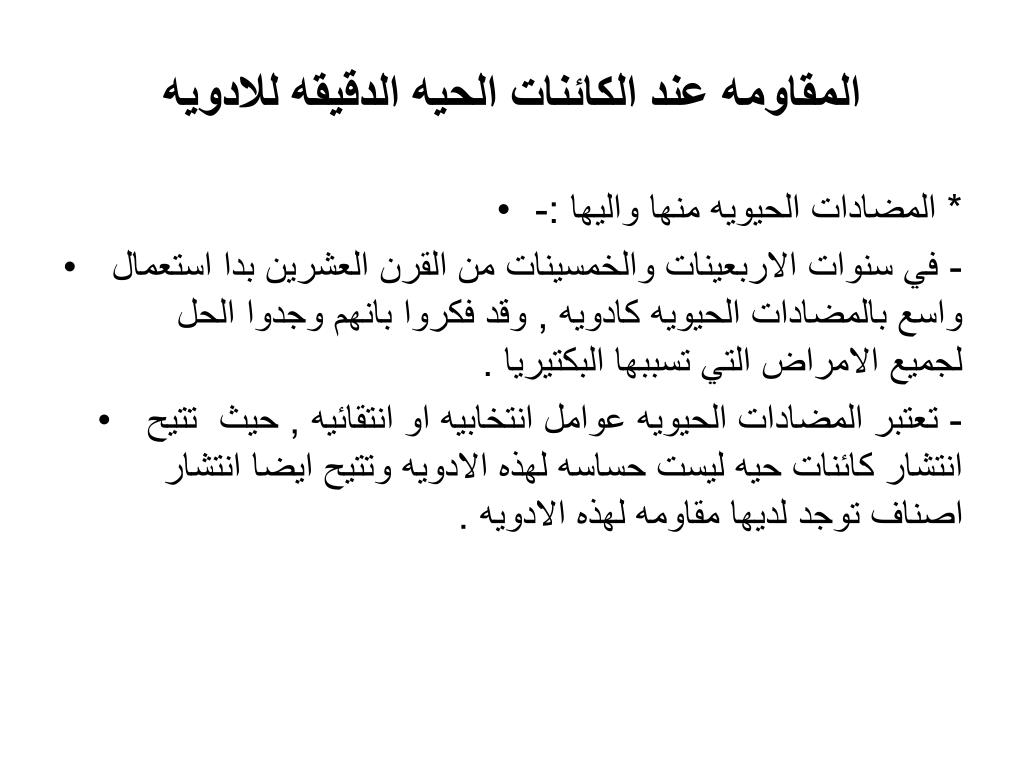 المقاومه عند الكائنات الحيه الدقيقه للادويه

• * المضادات الحيويه منها واليها :-

• - في سنوات الاربعينات والخمسينات من القرن العشرين بدا استعمال واسع بالمضادات الحيويه كادويه , وقد فكروا بانهم وجدوا الحل لجميع الامراض التي تسببها البكتيريا .

• - تعتبر المضادات الحيويه عوامل انتخابيه او انتقائيه , حيث تتيح انتشار كائنات حيه ليست حساسه لهذه الادويه وتتيح ايضا انتشار اصناف توجد لديها مقاومه لهذه الادويه .